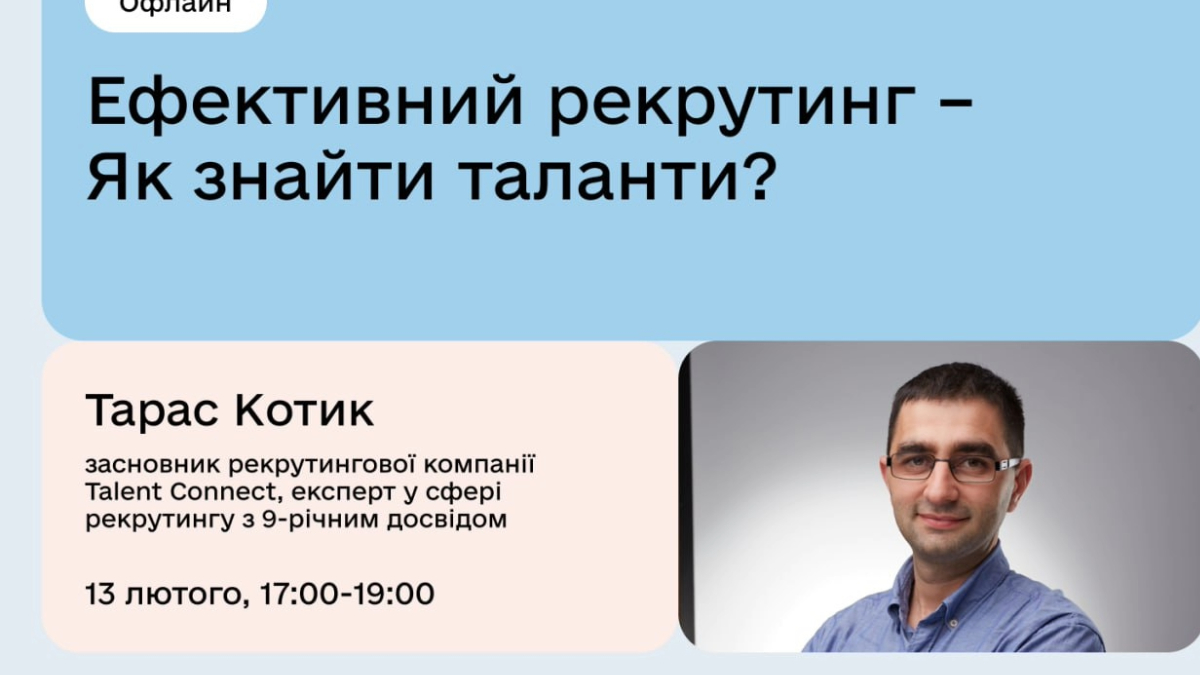 Офлайн

Ефективний рекрутинг – Як знайти таланти?

Тарас Котик

засновник рекрутингової компанії Talent Connect, експерт у сфері рекрутингу з 9-річним досвідом

13 лютого, 17:00-19:00